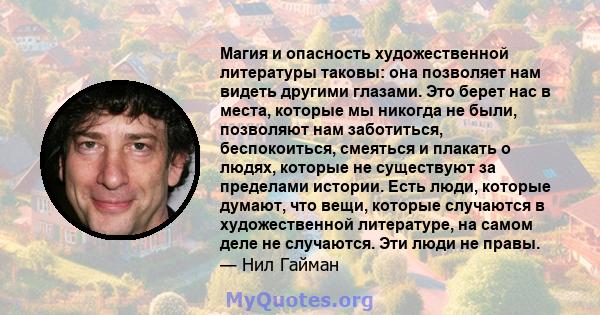 Магия и опасность художественной литературы таковы: она позволяет нам видеть другими глазами. Это берет нас в места, которые мы никогда не были, позволяют нам заботиться, беспокоиться, смеяться и плакать о людях, которые не существуют за пределами истории. Есть люди, которые думают, что вещи, которые случаются в художественной литературе, на самом деле не случаются. Эти люди не правы.
— Нил Гайман

MyQuotes.org